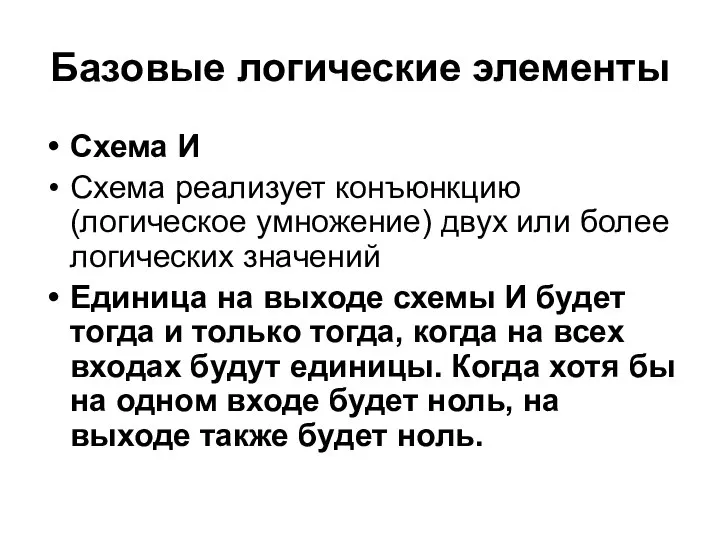 Базовые логические элементы

• Схема И
• Схема реализует конъюнкцию (логическое умножение) двух или более логических значений
• Единица на выходе схемы И будет тогда и только тогда, когда на всех входах будут единицы. Когда хотя бы на одном входе будет ноль, на выходе также будет ноль.